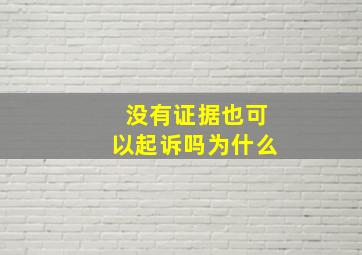 没有证据也可以起诉吗为什么